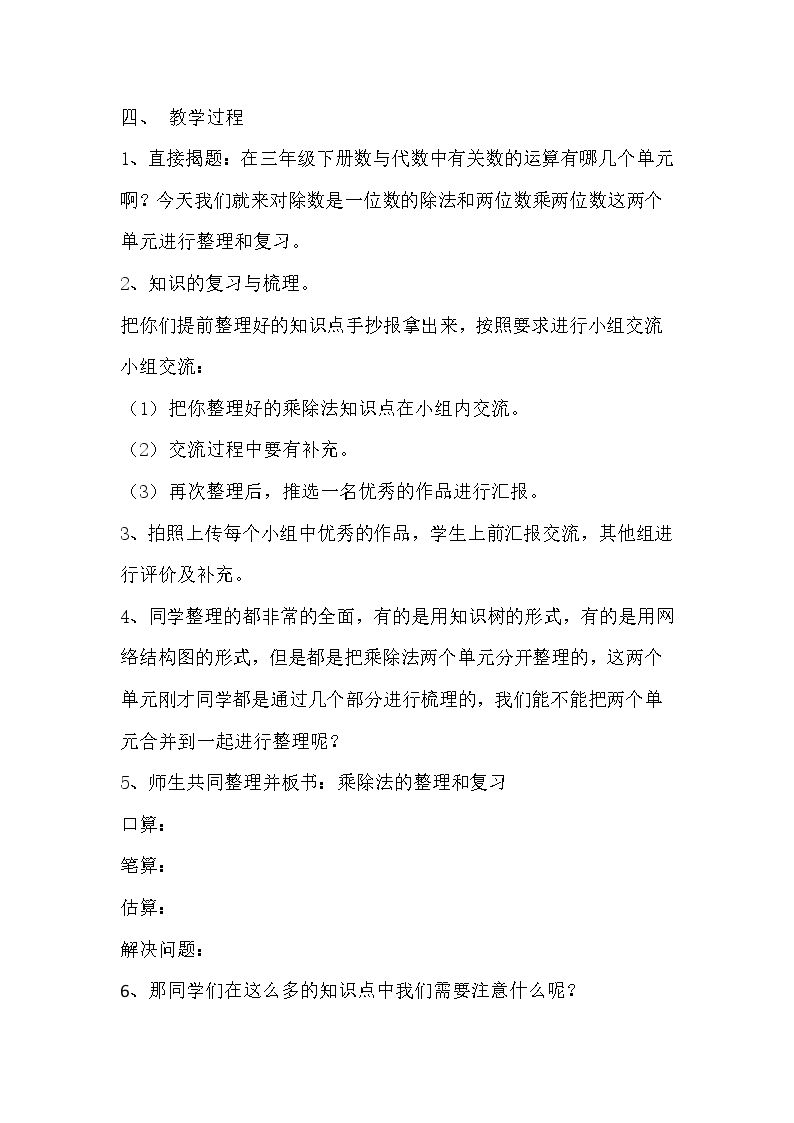 四、 教学过程

1、直接揭题：在三年级下册数与代数中有关数的运算有哪几个单元啊？今天我们就来对除数是一位数的除法和两位数乘两位数这两个单元进行整理和复习。

2、知识的复习与梳理。

把你们提前整理好的知识点手抄报拿出来，按照要求进行小组交流

小组交流：

（1）把你整理好的乘除法知识点在小组内交流。

（2）交流过程中要有补充。

（3）再次整理后，推选一名优秀的作品进行汇报。

3、拍照上传每个小组中优秀的作品，学生上前汇报交流，其他组进行评价及补充。

4、同学整理的都非常的全面，有的是用知识树的形式，有的是用网络结构图的形式，但是都是把乘除法两个单元分开整理的，这两个单元刚才同学都是通过几个部分进行梳理的，我们能不能把两个单元合并到一起进行整理呢？

5、师生共同整理并板书：乘除法的整理和复习

口算：

笔算：

估算：

解决问题：

6、那同学们在这么多的知识点中我们需要注意什么呢？